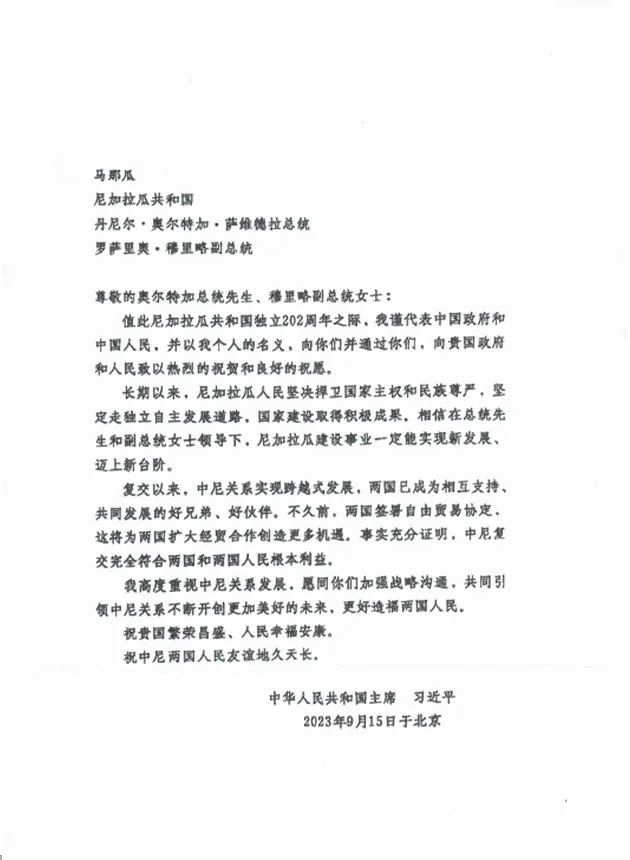 马那瓜
尼加拉瓜共和国
丹尼尔·奥尔特加·萨维德拉总统
罗萨里奥·穆里略副总统

尊敬的奥尔特加总统先生、穆里略副总统女士：

值此尼加拉瓜共和国独立202周年之际，我谨代表中国政府和中国人民，并以我个人的名义，向你们并通过你们，向贵国政府和人民致以热烈的祝贺和良好的祝愿。

长期以来，尼加拉瓜人民坚决捍卫国家主权和民族尊严，坚定走独立自主发展道路，国家建设取得积极成果。相信在总统先生和副总统女士领导下，尼加拉瓜建设事业一定能实现新发展、迈上新台阶。

复交以来，中尼关系实现跨越式发展，两国已成为相互支持、共同发展的好兄弟、好伙伴。不久前，两国签署自由贸易协定，这将为两国扩大经贸合作创造更多机遇。事实充分证明，中尼复交完全符合两国和两国人民根本利益。

我高度重视中尼关系发展，愿同你们加强战略沟通，共同引领中尼关系不断开创更加美好的未来，更好造福两国人民。

祝贵国繁荣昌盛、人民幸福安康。

祝中尼两国人民友谊地久天长。

中华人民共和国主席　习近平
2023年9月15日于北京